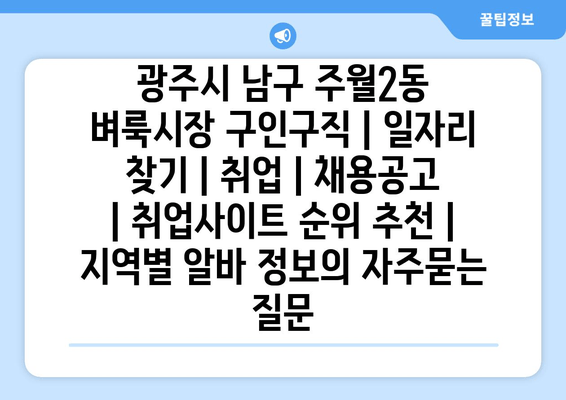 꿀팁정보

광주시 남구 주월2동 벼룩시장 구인구직 | 일자리 찾기 | 취업 | 채용공고 | 취업사이트 순위 추천 | 지역별 알바 정보의 자주묻는 질문